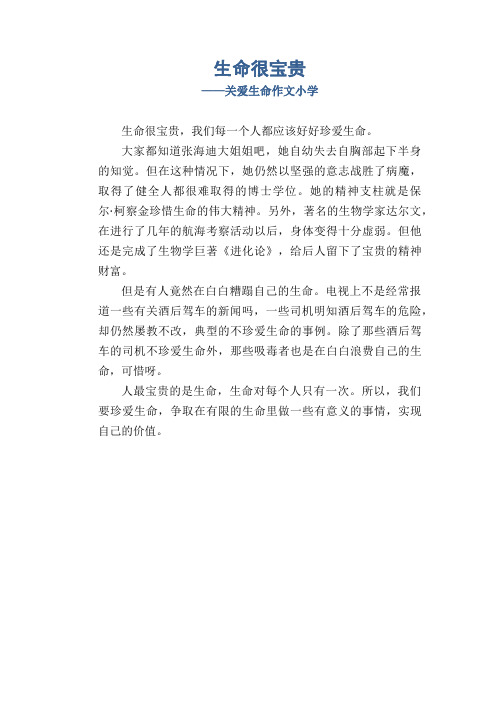 生命很宝贵
——关爱生命作文小学

生命很宝贵，我们每一个人都应该好好珍爱生命。

大家都知道张海迪大姐姐吧，她自幼失去自胸部起下半身的知觉。但在这种情况下，她仍然以坚强的意志战胜了病魔，取得了健全人都很难取得的博士学位。她的精神支柱就是保尔·柯察金珍惜生命的伟大精神。另外，著名的生物学家达尔文，在进行了几年的航海考察活动以后，身体变得十分虚弱。但他还是完成了生物学巨著《进化论》，给后人留下了宝贵的精神财富。

但是有人竟然在白白糟蹋自己的生命。电视上不是经常报道一些有关酒后驾车的新闻吗，一些司机明知酒后驾车的危险，却仍然屡教不改，典型的不珍爱生命的事例。除了那些酒后驾车的司机不珍爱生命外，那些吸毒者也是在白白浪费自己的生命，可惜呀。

人最宝贵的是生命，生命对每个人只有一次。所以，我们要珍爱生命，争取在有限的生命里做一些有意义的事情，实现自己的价值。